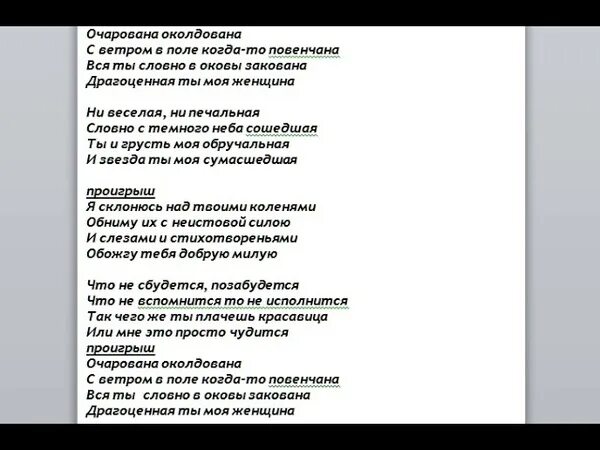 Очарована околдована
С ветром в поле когда-то повенчана
Вся ты словно в оковы закована
Драгоценная ты моя женщина

Ни веселая, ни печальная
Словно с темного неба сошедшая
Ты и грусть моя обручальная
И звезда ты моя сумасшедшая

проигрыш
Я склонюсь над твоими коленями
Обниму их с неистовой силою
И слезами и стихотвореньями
Обожгу тебя добрую милую

Что не сбудется, позабудется
Что не вспомнится то не исполнится
Так чего же ты плачешь красавица
Или мне это просто чудится
проигрыш
Очарована околдована
С ветром в поле когда-то повенчана
Вся ты словно в оковы закована
Драгоценная ты моя женщина